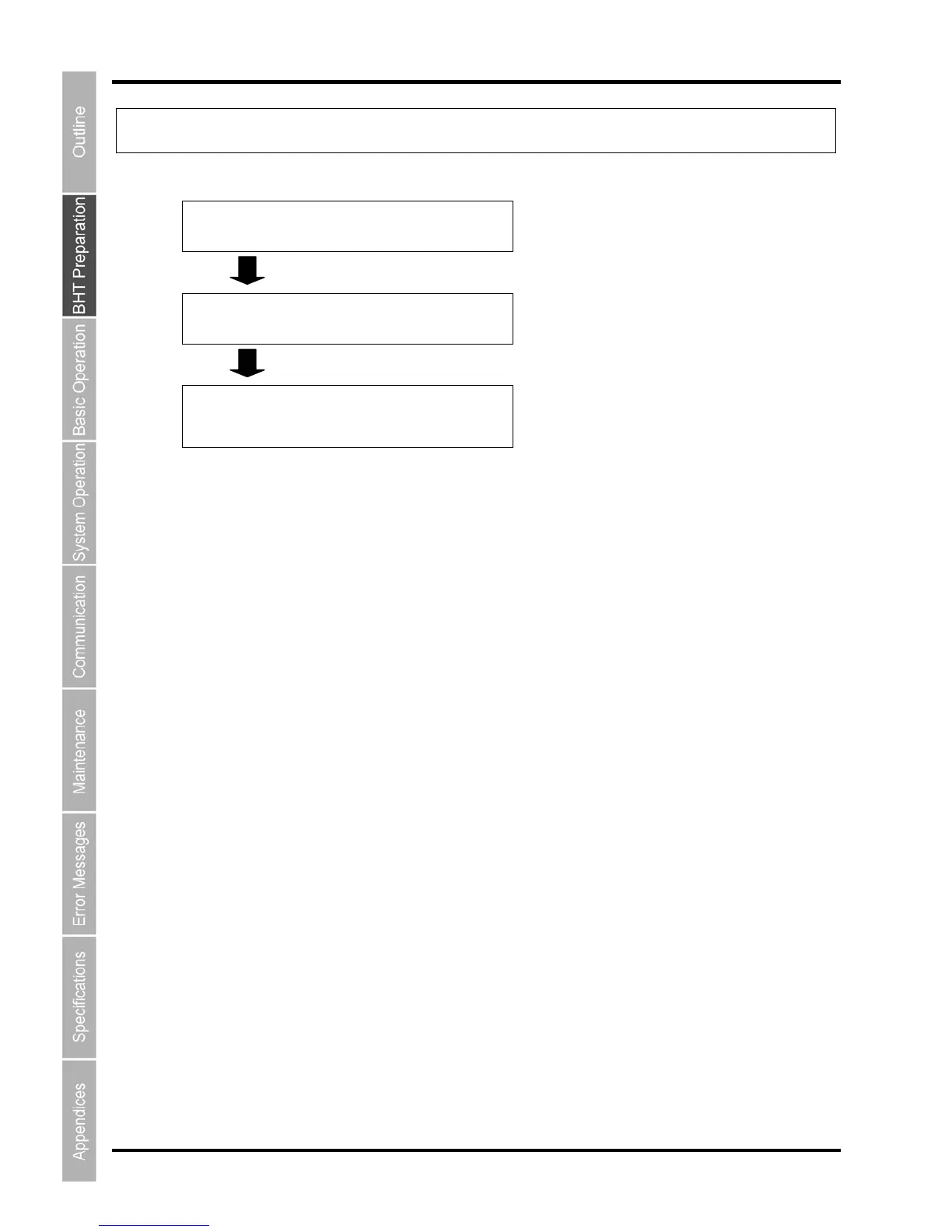 Outline

BHT Preparation

Basic Operation

System Operation

Communication

Maintenance

Error Messages

Specifications

Appendices